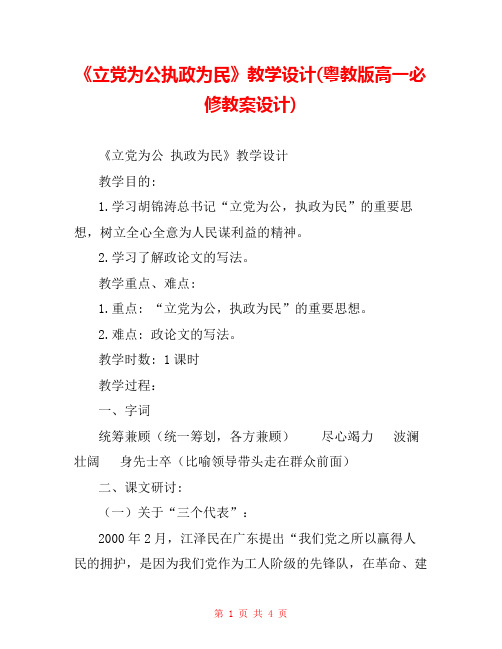 《立党为公执政为民》教学设计(粤教版高一必修教案设计)

《立党为公 执政为民》教学设计

教学目的：

1.学习胡锦涛总书记“立党为公，执政为民”的重要思想，树立全心全意为人民谋利益的精神。

2.学习了解政论文的写法。

教学重点、难点：

1.重点：“立党为公，执政为民”的重要思想。

2.难点：政论文的写法。

教学时数：1课时

教学过程：

一、字词

统筹兼顾（统一筹划，各方兼顾） 尽心竭力 波澜壮阔 身先士卒（比喻领导带头走在群众前面）

二、课文研讨：

（一）关于“三个代表”：

2000年2月，江泽民在广东提出“我们党之所以赢得人民的拥护，是因为我们党作为工人阶级的先锋队，在革命、建

第 1 页 共 4 页